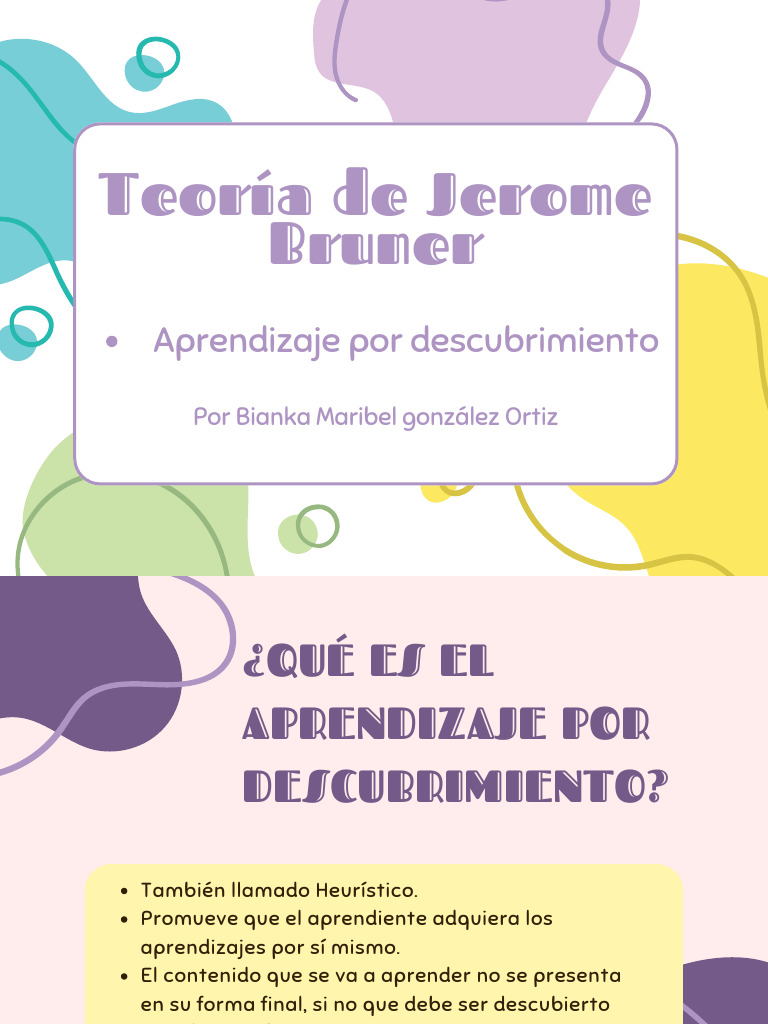 Teoría de Jerome Bruner

• Aprendizaje por descubrimiento

Por Bianka Maribel gonzález Ortiz

¿QUÉ ES EL APRENDIZAJE POR DESCUBRIMIENTO?

• También llamado Heurístico.
• Promueve que el aprendiente adquiera los aprendizajes por sí mismo.
• El contenido que se va a aprender no se presenta en su forma final, si no que debe ser descubierto